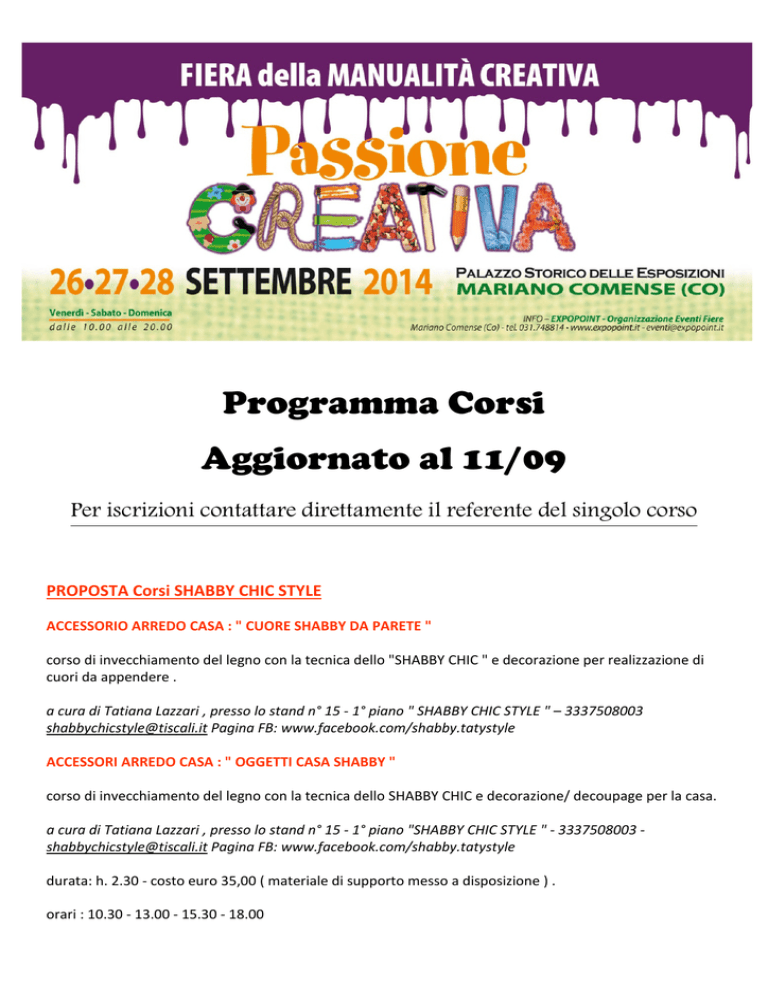 FIERA della MANUALITÀ CREATIVA

Passione CREATIVA

26•27•28 SETTEMBRE 2014

Venerdì - Sabato - Domenica
dalle 10.00 alle 20.00

PALAZZO STORICO DELLE ESPOSIZIONI
MARIANO COMENSE (CO)

INFO – EXPOPOINT - Organizzazione Eventi Fiere
Mariano Comense (Co) - tel. 031.748814 - www.expopoint.it - eventi@expopoint.it

Programma Corsi

Aggiornato al 11/09

Per iscrizioni contattare direttamente il referente del singolo corso

PROPOSTA Corsi SHABBY CHIC STYLE

ACCESSORIO ARREDO CASA : " CUORE SHABBY DA PARETE "

corso di invecchiamento del legno con la tecnica dello "SHABBY CHIC " e decorazione per realizzazione di cuori da appendere .

a cura di Tatiana Lazzari , presso lo stand n° 15 - 1° piano " SHABBY CHIC STYLE " – 3337508003 shabbychicstyle@tiscali.it Pagina FB: www.facebook.com/shabby.tatystyle

ACCESSORI ARREDO CASA : " OGGETTI CASA SHABBY "

corso di invecchiamento del legno con la tecnica dello SHABBY CHIC e decorazione/ decoupage per la casa.

a cura di Tatiana Lazzari , presso lo stand n° 15 - 1° piano "SHABBY CHIC STYLE " - 3337508003 - shabbychicstyle@tiscali.it Pagina FB: www.facebook.com/shabby.tatystyle

durata: h. 2.30 - costo euro 35,00 ( materiale di supporto messo a disposizione ) .

orari : 10.30 - 13.00 - 15.30 - 18.00